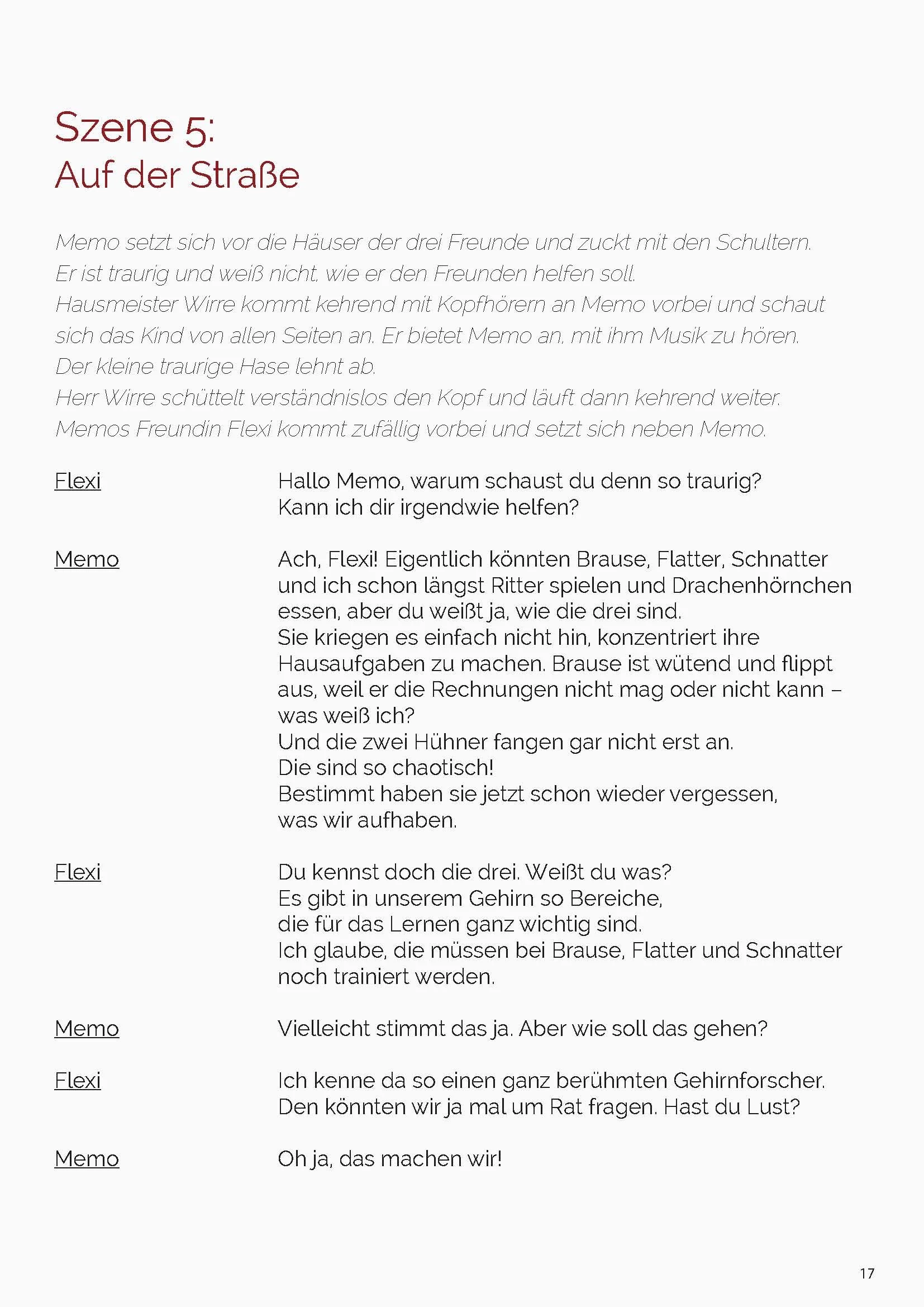 Szene 5:
Auf der Straße

Memo setzt sich vor die Häuser der drei Freunde und zuckt mit den Schultern.
Er ist traurig und weiß nicht, wie er den Freunden helfen soll.
Hausmeister Wirre kommt kehrend mit Kopfhörern an Memo vorbei und schaut sich das Kind von allen Seiten an. Er bietet Memo an, mit ihm Musik zu hören.
Der kleine traurige Hase lehnt ab.
Herr Wirre schüttelt verständnislos den Kopf und läuft dann kehrend weiter.
Memos Freundin Flexi kommt zufällig vorbei und setzt sich neben Memo.

Flexi

Hallo Memo, warum schaust du denn so traurig?
Kann ich dir irgendwie helfen?

Memo

Ach, Flexi! Eigentlich könnten Brause, Flatter, Schnatter und ich schon längst Ritter spielen und Drachenhörnchen essen, aber du weißt ja, wie die drei sind.
Sie kriegen es einfach nicht hin, konzentriert ihre Hausaufgaben zu machen. Brause ist wütend und flippt aus, weil er die Rechnungen nicht mag oder nicht kann – was weiß ich?
Und die zwei Hühner fangen gar nicht erst an.
Die sind so chaotisch!
Bestimmt haben sie jetzt schon wieder vergessen, was wir aufhaben.

Flexi

Du kennst doch die drei. Weißt du was?
Es gibt in unserem Gehirn so Bereiche, die für das Lernen ganz wichtig sind.
Ich glaube, die müssen bei Brause, Flatter und Schnatter noch trainiert werden.

Memo

Vielleicht stimmt das ja. Aber wie soll das gehen?

Flexi

Ich kenne da so einen ganz berühmten Gehirnforscher.
Den könnten wir ja mal um Rat fragen. Hast du Lust?

Memo

Oh ja, das machen wir!

17